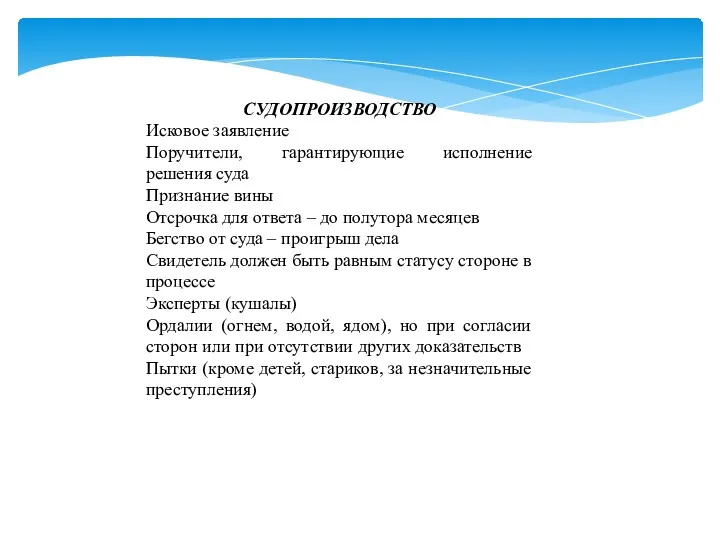 СУДОПРОИЗВОДСТВО

Исковое заявление

Поручители, гарантирующие исполнение решения суда

Признание вины

Отсрочка для ответа – до полутора месяцев

Бегство от суда – проигрыш дела

Свидетель должен быть равным статусу стороне в процессе

Эксперты (кушалы)

Ордалии (огнем, водой, ядом), но при согласии сторон или при отсутствии других доказательств

Пытки (кроме детей, стариков, за незначительные преступления)